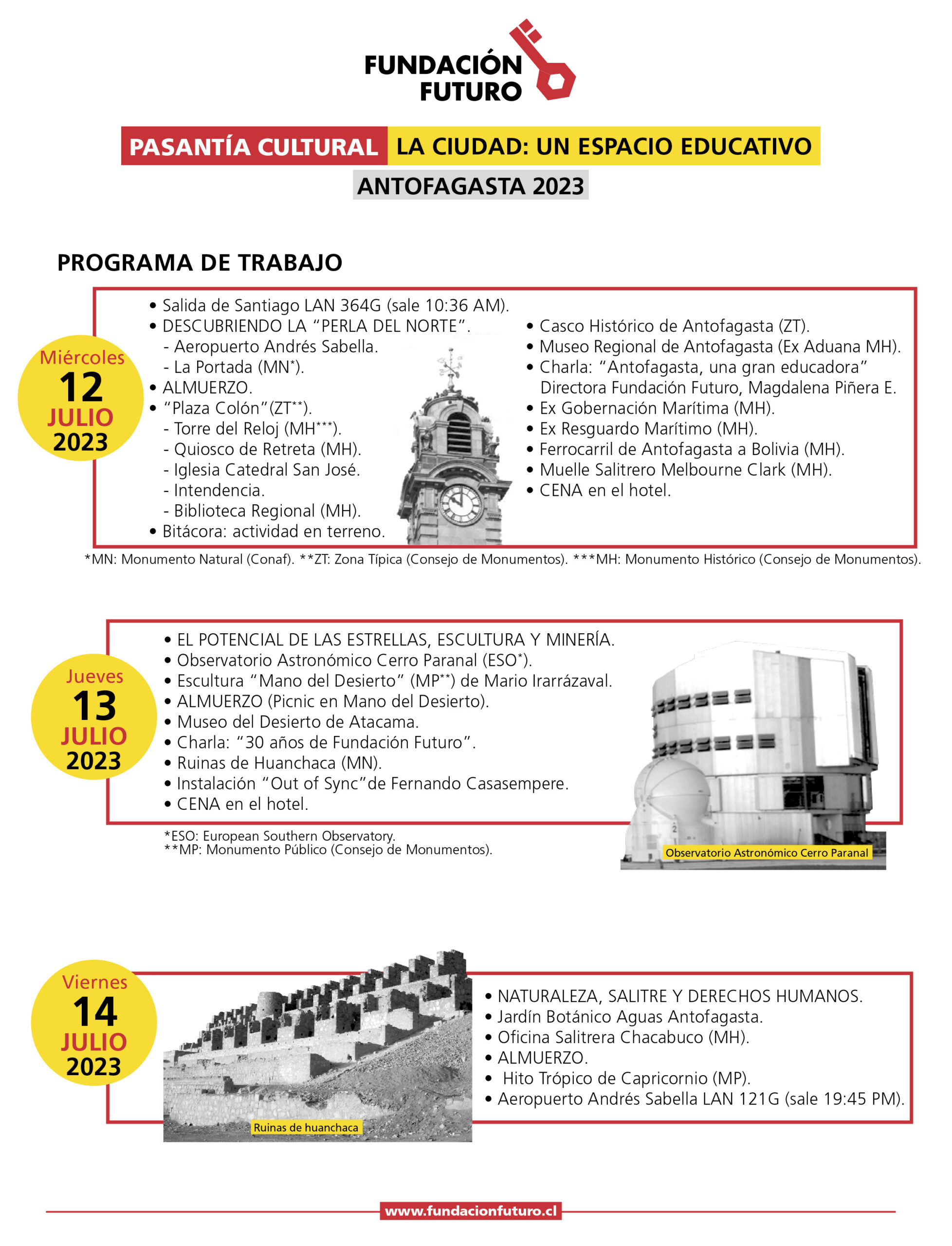 FUNDACIÓN FUTURO

PASANTÍA CULTURAL LA CIUDAD: UN ESPACIO EDUCATIVO

ANTOFAGASTA 2023

PROGRAMA DE TRABAJO

Miércoles
12
JULIO
2023

• Salida de Santiago LAN 364G (sale 10:36 AM).
• DESCUBRIENDO LA "PERLA DEL NORTE".
- Aeropuerto Andrés Sabella.
- La Portada (MN*).
• ALMUERZO.
• "Plaza Colón"(ZT**).
- Torre del Reloj (MH***).
- Quiosco de Retreta (MH).
- Iglesia Catedral San José.
- Intendencia.
- Biblioteca Regional (MH).
• Bitácora: actividad en terreno.

• Casco Histórico de Antofagasta (ZT).
• Museo Regional de Antofagasta (Ex Aduana MH).
• Charla: "Antofagasta, una gran educadora" Directora Fundación Futuro, Magdalena Piñera E.
• Ex Gobernación Marítima (MH).
• Ex Resguardo Marítimo (MH).
• Ferrocarril de Antofagasta a Bolivia (MH).
• Muelle Salitrero Melbourne Clark (MH).
• CENA en el hotel.

*MN: Monumento Natural (Conaf). **ZT: Zona Típica (Consejo de Monumentos). ***MH: Monumento Histórico (Consejo de Monumentos).

Jueves
13
JULIO
2023

• EL POTENCIAL DE LAS ESTRELLAS, ESCULTURA Y MINERÍA.
• Observatorio Astronómico Cerro Paranal (ESO*).
• Escultura "Mano del Desierto" (MP**) de Mario Irarrázaval.
• ALMUERZO (Picnic en Mano del Desierto).
• Museo del Desierto de Atacama.
• Charla: "30 años de Fundación Futuro".
• Ruinas de Huanchaca (MN).
• Instalación "Out of Sync"de Fernando Casasempere.
• CENA en el hotel.

*ESO: European Southern Observatory.
**MP: Monumento Público (Consejo de Monumentos).

Observatorio Astronómico Cerro Paranal

Viernes
14
JULIO
2023

Ruinas de huanchaca

• NATURALEZA, SALITRE Y DERECHOS HUMANOS.
• Jardín Botánico Aguas Antofagasta.
• Oficina Salitrera Chacabuco (MH).
• ALMUERZO.
• Hito Trópico de Capricornio (MP).
• Aeropuerto Andrés Sabella LAN 121G (sale 19:45 PM).

www.fundacionfuturo.cl